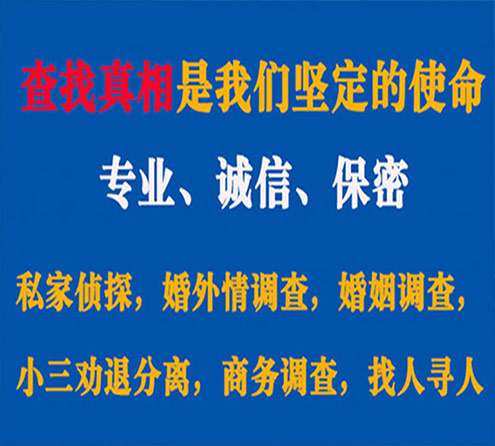 查找真相是我们坚定的使命

专业、诚信、保密

私家侦探，婚外情调查，婚姻调查，

小三劝退分离，商务调查，找人寻人